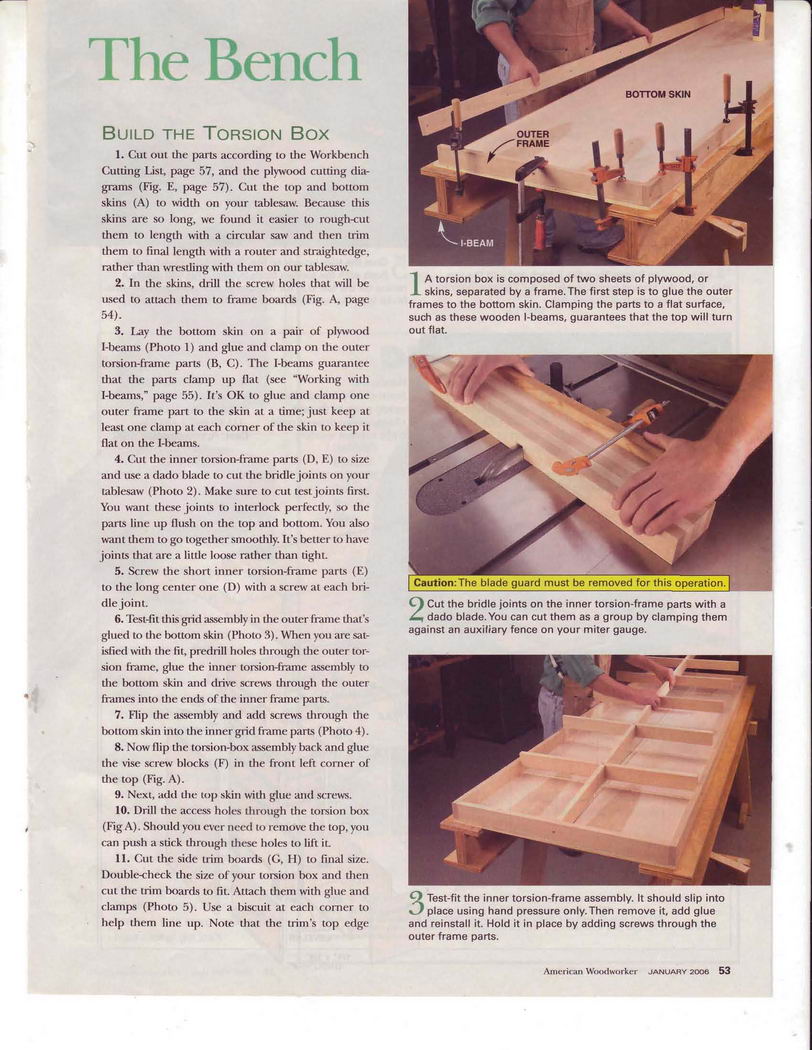 The Bench

BUILD THE TORSION BOX

1. Cut out the parts according to the Workbench Cutting List, page 57, and the plywood cutting diagrams (Fig. E, page 57). Cut the top and bottom skins (A) to width on your tablesaw. Because this skins are so long, we found it easier to rough-cut them to length with a circular saw and then trim them to final length with a router and straightedge, rather than wrestling with them on our tablesaw.

2. In the skins, drill the screw holes that will be used to attach them to frame boards (Fig. A, page 54).

3. Lay the bottom skin on a pair of plywood I-beams (Photo 1) and glue and clamp on the outer torsion-frame parts (B, C). The I-beams guarantee that the parts clamp up flat (see "Working with I-beams," page 55). It's OK to glue and clamp one outer frame part to the skin at a time; just keep at least one clamp at each corner of the skin to keep it flat on the I-beams.

4. Cut the inner torsion-frame parts (D, E) to size and use a dado blade to cut the bridle joints on your tablesaw (Photo 2). Make sure to cut test joints first. You want these joints to interlock perfectly, so the parts line up flush on the top and bottom. You also want them to go together smoothly. It's better to have joints that are a little loose rather than tight.

5. Screw the short inner torsion-frame parts (E) to the long center one (D) with a screw at each bridle joint.

6. Test-fit this grid assembly in the outer frame that's glued to the bottom skin (Photo 3). When you are satisfied with the fit, predrill holes through the outer torsion frame, glue the inner torsion-frame assembly to the bottom skin and drive screws through the outer frames into the ends of the inner frame parts.

7. Flip the assembly and add screws through the bottom skin into the inner grid frame parts (Photo 4).

8. Now flip the torsion-box assembly back and glue the vise screw blocks (F) in the front left corner of the top (Fig. A).

9. Next, add the top skin with glue and screws.

10. Drill the access holes through the torsion box (Fig A). Should you ever need to remove the top, you can push a stick through these holes to lift it.

11. Cut the side trim boards (G, H) to final size. Double-check the size of your torsion box and then cut the trim boards to fit. Attach them with glue and clamps (Photo 5). Use a biscuit at each corner to help them line up. Note that the trim's top edge

BOTTOM SKIN
OUTER FRAME
I-BEAM

1 A torsion box is composed of two sheets of plywood, or skins, separated by a frame. The first step is to glue the outer frames to the bottom skin. Clamping the parts to a flat surface, such as these wooden I-beams, guarantees that the top will turn out flat.

Caution: The blade guard must be removed for this operation.

2 Cut the bridle joints on the inner torsion-frame parts with a dado blade. You can cut them as a group by clamping them against an auxiliary fence on your miter gauge.

3 Test-fit the inner torsion-frame assembly. It should slip into place using hand pressure only. Then remove it, add glue and reinstall it. Hold it in place by adding screws through the outer frame parts.

American Woodworker JANUARY 2006 53